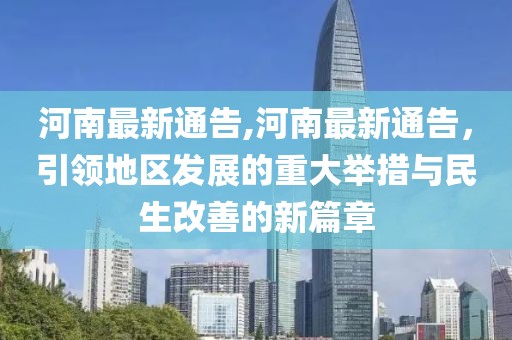 河南最新通告,河南最新通告，引领地区发展的重大举措与民生改善的新篇章